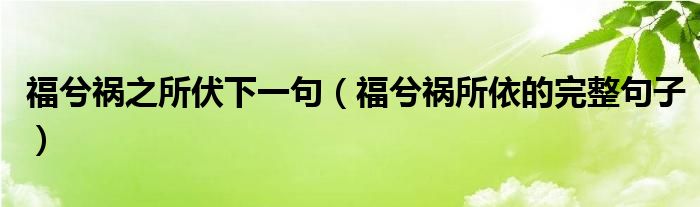 福兮祸之所伏下一句（福兮祸所依的完整句子）